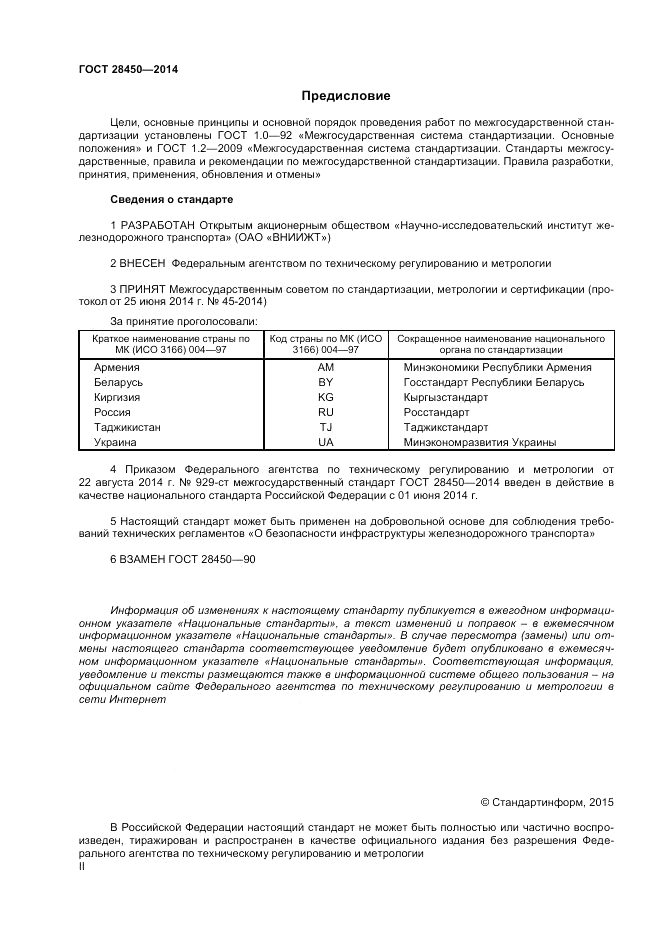 ГОСТ 28450—2014

Предисловие

Цели, основные принципы и основной порядок проведения работ по межгосударственной стандартизации установлены ГОСТ 1.0—92 «Межгосударственная система стандартизации. Основные положения» и ГОСТ 1.2—2009 «Межгосударственная система стандартизации. Стандарты межгосударственные, правила и рекомендации по межгосударственной стандартизации. Правила разработки, принятия, применения, обновления и отмены»

Сведения о стандарте

1 РАЗРАБОТАН Открытым акционерным обществом «Научно-исследовательский институт железнодорожного транспорта» (ОАО «ВНИИЖТ»)

2 ВНЕСЕН Федеральным агентством по техническому регулированию и метрологии

3 ПРИНЯТ Межгосударственным советом по стандартизации, метрологии и сертификации (протокол от 25 июня 2014 г. № 45-2014)

За принятие проголосовали:

| Краткое наименование страны по МК (ИСО 3166) 004—97 | Код страны по МК (ИСО 3166) 004—97 | Сокращенное наименование национального органа по стандартизации |
|---|---|---|
| Армения | AM | Минэкономики Республики Армения |
| Беларусь | BY | Госстандарт Республики Беларусь |
| Киргизия | KG | Кыргызстандарт |
| Россия | RU | Росстандарт |
| Таджикистан | TJ | Таджикстандарт |
| Украина | UA | Минэкономразвития Украины |

4 Приказом Федерального агентства по техническому регулированию и метрологии от 22 августа 2014 г. № 929-ст межгосударственный стандарт ГОСТ 28450—2014 введен в действие в качестве национального стандарта Российской Федерации с 01 июня 2014 г.

5 Настоящий стандарт может быть применен на добровольной основе для соблюдения требований технических регламентов «О безопасности инфраструктуры железнодорожного транспорта»

6 ВЗАМЕН ГОСТ 28450—90

Информация об изменениях к настоящему стандарту публикуется в ежегодном информационном указателе «Национальные стандарты», а текст изменений и поправок – в ежемесячном информационном указателе «Национальные стандарты». В случае пересмотра (замены) или отмены настоящего стандарта соответствующее уведомление будет опубликовано в ежемесячном информационном указателе «Национальные стандарты». Соответствующая информация, уведомление и тексты размещаются также в информационной системе общего пользования – на официальном сайте Федерального агентства по техническому регулированию и метрологии в сети Интернет

© Стандартинформ, 2015

В Российской Федерации настоящий стандарт не может быть полностью или частично воспроизведен, тиражирован и распространен в качестве официального издания без разрешения Федерального агентства по техническому регулированию и метрологии

II